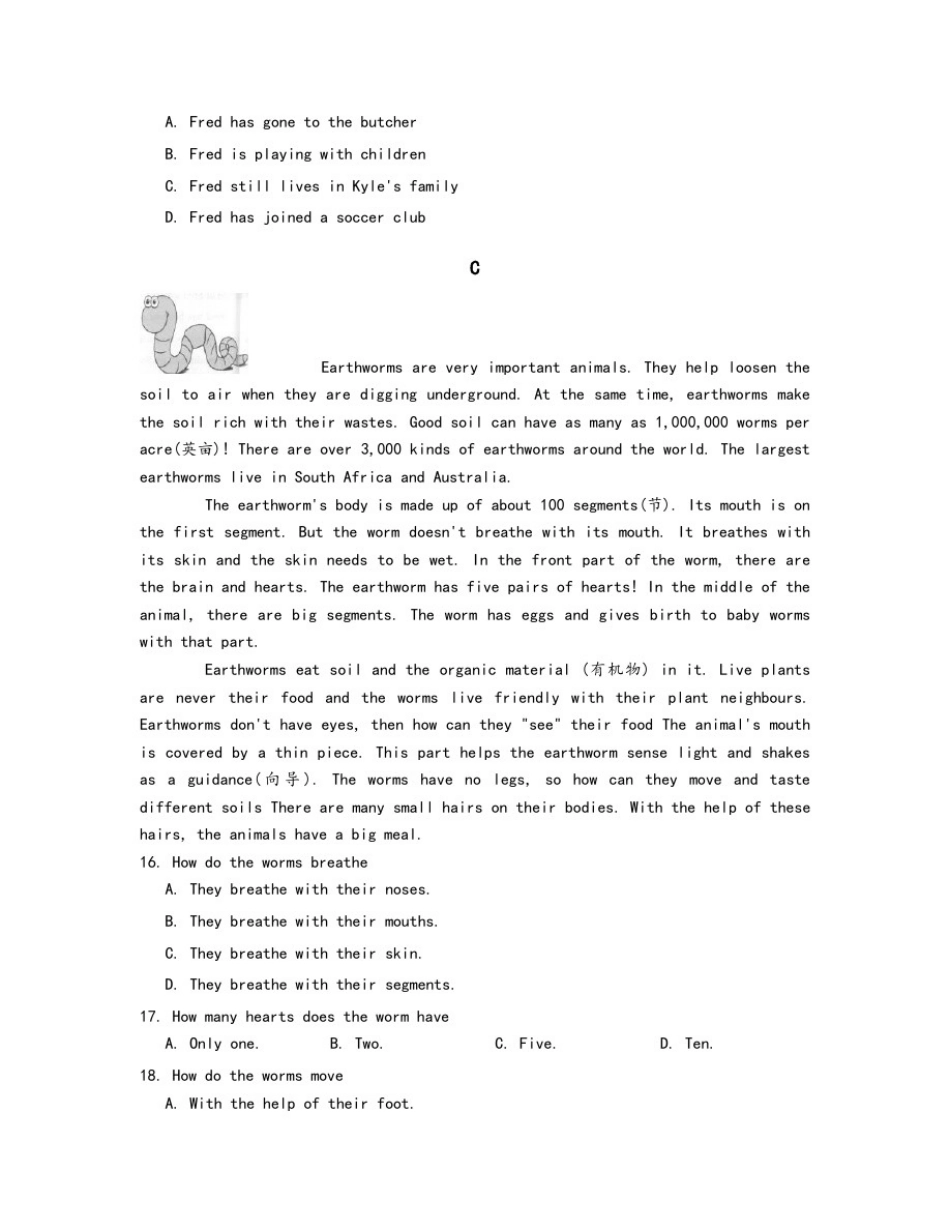 A. Fred has gone to the butcher

B. Fred is playing with children

C. Fred still lives in Kyle's family

D. Fred has joined a soccer club

C

Earthworms are very important animals. They help loosen the soil to air when they are digging underground. At the same time, earthworms make the soil rich with their wastes. Good soil can have as many as 1,000,000 worms per acre(英亩)! There are over 3,000 kinds of earthworms around the world. The largest earthworms live in South Africa and Australia.

The earthworm's body is made up of about 100 segments(节). Its mouth is on the first segment. But the worm doesn't breathe with its mouth. It breathes with its skin and the skin needs to be wet. In the front part of the worm, there are the brain and hearts. The earthworm has five pairs of hearts! In the middle of the animal, there are big segments. The worm has eggs and gives birth to baby worms with that part.

Earthworms eat soil and the organic material (有机物) in it. Live plants are never their food and the worms live friendly with their plant neighbours. Earthworms don't have eyes, then how can they "see" their food The animal's mouth is covered by a thin piece. This part helps the earthworm sense light and shakes as a guidance(向导). The worms have no legs, so how can they move and taste different soils There are many small hairs on their bodies. With the help of these hairs, the animals have a big meal.

16. How do the worms breathe

A. They breathe with their noses.

B. They breathe with their mouths.

C. They breathe with their skin.

D. They breathe with their segments.

17. How many hearts does the worm have

A. Only one. B. Two. C. Five. D. Ten.

18. How do the worms move

A. With the help of their foot.